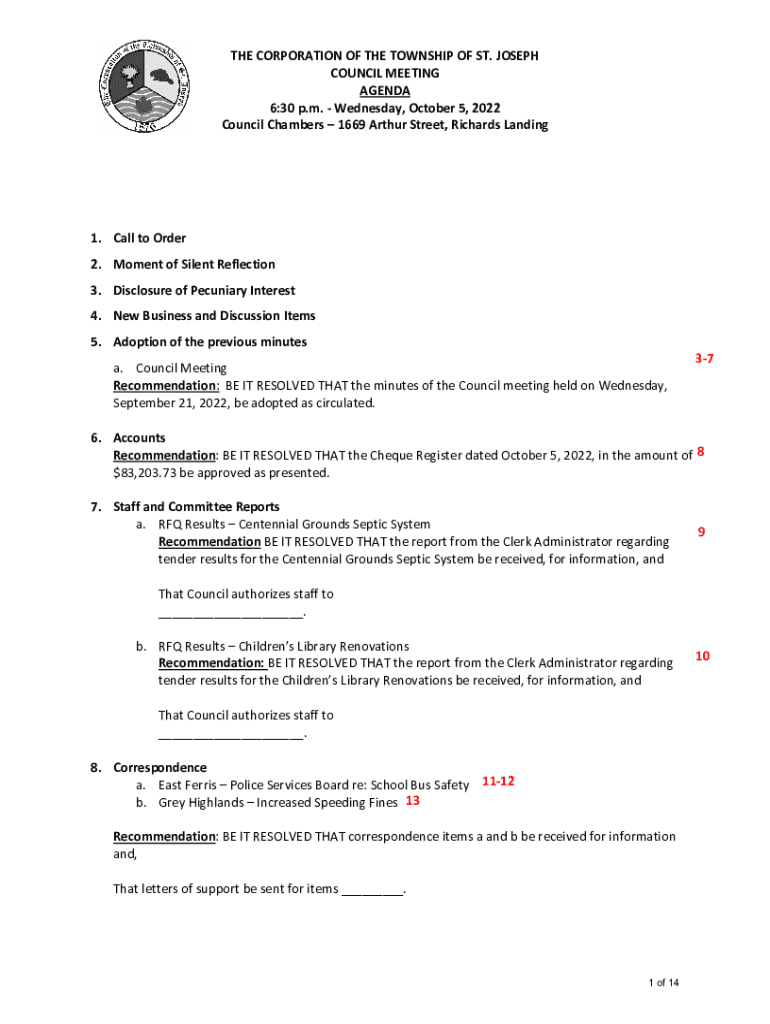 The Corporation of the Township of St. Joseph
1876

THE CORPORATION OF THE TOWNSHIP OF ST. JOSEPH
COUNCIL MEETING
AGENDA
6:30 p.m. - Wednesday, October 5, 2022
Council Chambers – 1669 Arthur Street, Richards Landing

1. Call to Order
2. Moment of Silent Reflection
3. Disclosure of Pecuniary Interest
4. New Business and Discussion Items
5. Adoption of the previous minutes

a. Council Meeting 3-7
Recommendation: BE IT RESOLVED THAT the minutes of the Council meeting held on Wednesday, September 21, 2022, be adopted as circulated.

6. Accounts
Recommendation: BE IT RESOLVED THAT the Cheque Register dated October 5, 2022, in the amount of $83,203.73 be approved as presented. 8

7. Staff and Committee Reports
a. RFQ Results – Centennial Grounds Septic System
Recommendation BE IT RESOLVED THAT the report from the Clerk Administrator regarding tender results for the Centennial Grounds Septic System be received, for information, and 9

That Council authorizes staff to ____________________.

b. RFQ Results – Children's Library Renovations
Recommendation: BE IT RESOLVED THAT the report from the Clerk Administrator regarding tender results for the Children's Library Renovations be received, for information, and 10

That Council authorizes staff to ____________________.

8. Correspondence
a. East Ferris – Police Services Board re: School Bus Safety 11-12
b. Grey Highlands – Increased Speeding Fines 13

Recommendation: BE IT RESOLVED THAT correspondence items a and b be received for information and,

That letters of support be sent for items _________.

1 of 14